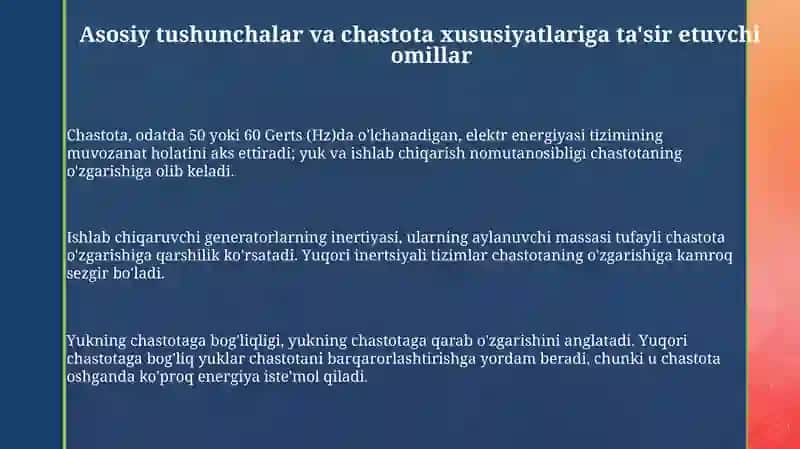 Asosiy tushunchalar va chastota xususiyatlariga ta'sir etuvchi omillar

Chastota, odatda 50 yoki 60 Gerts (Hz)da o'lchanadigan, elektr energiyasi tizimining muvozanat holatini aks ettiradi; yuk va ishlab chiqarish nomutanosibligi chastotaning o'zgarishiga olib keladi.

Ishlab chiqaruvchi generatorlarning inertiyasi, ularning aylanuvchi massasi tufayli chastota o'zgarishiga qarshilik ko'rsatadi. Yuqori inertsiyali tizimlar chastotaning o'zgarishiga kamroq sezgir bo'ladi.

Yukning chastotaga bog'liqligi, yukning chastotaga qarab o'zgarishini anglatadi. Yuqori chastotaga bog'liq yuklar chastotani barqarorlashtirishga yordam beradi, chunki u chastota oshganda ko'proq energiya iste'mol qiladi.